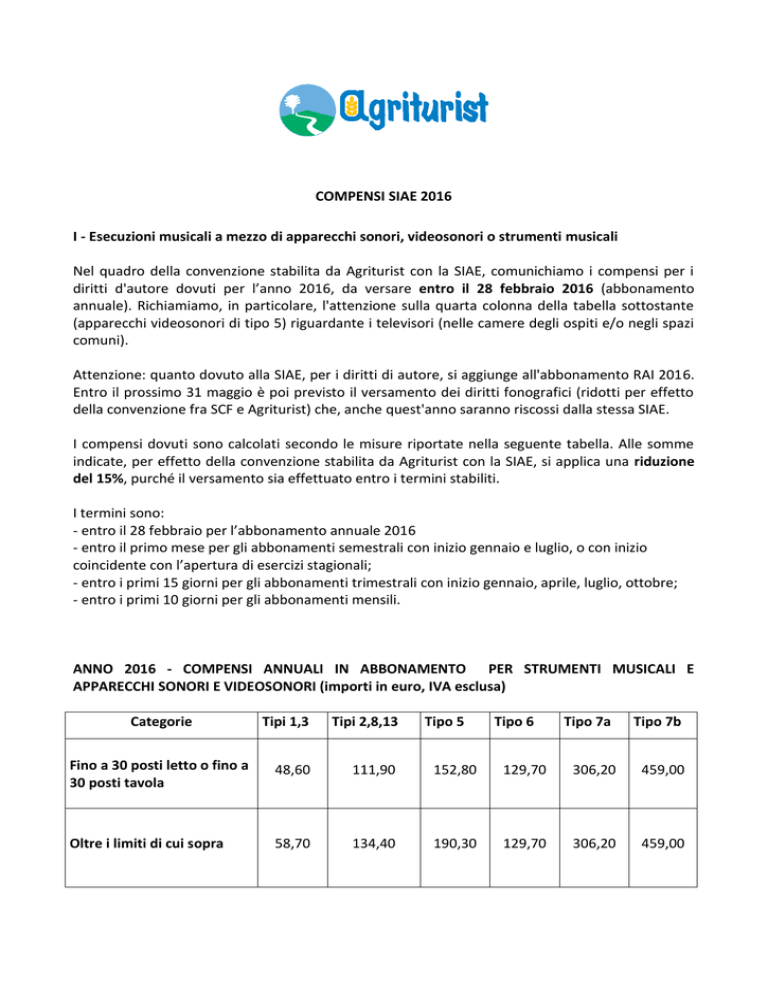 Agriturist

COMPENSI SIAE 2016

I - Esecuzioni musicali a mezzo di apparecchi sonori, videosonori o strumenti musicali

Nel quadro della convenzione stabilita da Agriturist con la SIAE, comunichiamo i compensi per i diritti d'autore dovuti per l'anno 2016, da versare entro il 28 febbraio 2016 (abbonamento annuale). Richiamiamo, in particolare, l'attenzione sulla quarta colonna della tabella sottostante (apparecchi videosonori di tipo 5) riguardante i televisori (nelle camere degli ospiti e/o negli spazi comuni).

Attenzione: quanto dovuto alla SIAE, per i diritti di autore, si aggiunge all'abbonamento RAI 2016. Entro il prossimo 31 maggio è poi previsto il versamento dei diritti fonografici (ridotti per effetto della convenzione fra SCF e Agriturist) che, anche quest'anno saranno riscossi dalla stessa SIAE.

I compensi dovuti sono calcolati secondo le misure riportate nella seguente tabella. Alle somme indicate, per effetto della convenzione stabilita da Agriturist con la SIAE, si applica una riduzione del 15%, purché il versamento sia effettuato entro i termini stabiliti.

I termini sono:
- entro il 28 febbraio per l'abbonamento annuale 2016
- entro il primo mese per gli abbonamenti semestrali con inizio gennaio e luglio, o con inizio coincidente con l'apertura di esercizi stagionali;
- entro i primi 15 giorni per gli abbonamenti trimestrali con inizio gennaio, aprile, luglio, ottobre;
- entro i primi 10 giorni per gli abbonamenti mensili.

ANNO 2016 - COMPENSI ANNUALI IN ABBONAMENTO PER STRUMENTI MUSICALI E APPARECCHI SONORI E VIDEOSONORI (importi in euro, IVA esclusa)

| Categorie | Tipi 1,3 | Tipi 2,8,13 | Tipo 5 | Tipo 6 | Tipo 7a | Tipo 7b |
|---|---|---|---|---|---|---|
| Fino a 30 posti letto o fino a 30 posti tavola | 48,60 | 111,90 | 152,80 | 129,70 | 306,20 | 459,00 |
| Oltre i limiti di cui sopra | 58,70 | 134,40 | 190,30 | 129,70 | 306,20 | 459,00 |